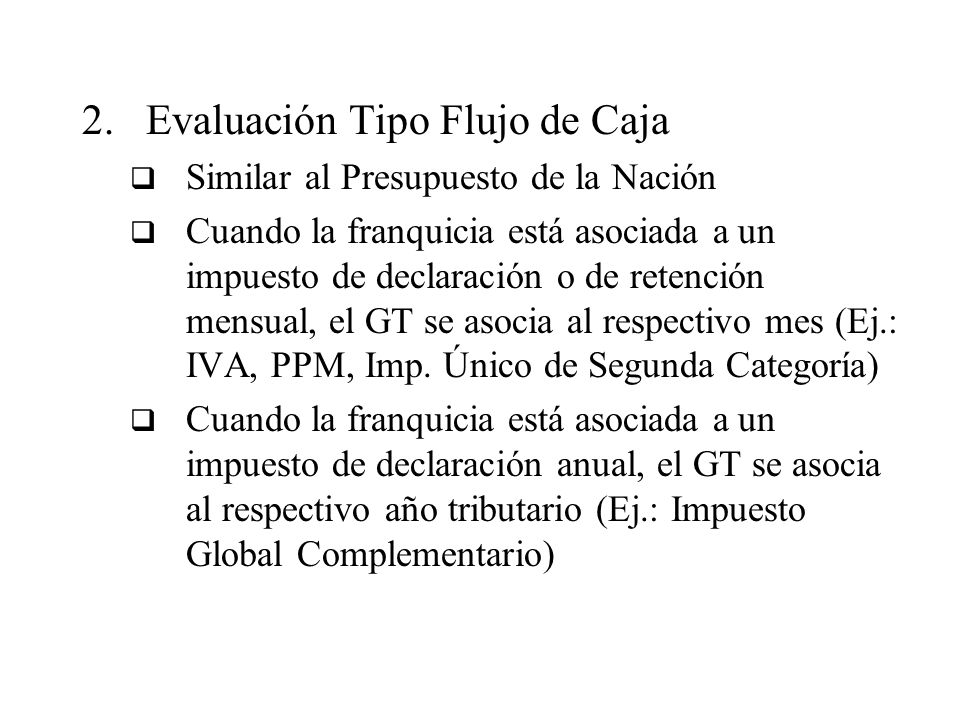 2. Evaluación Tipo Flujo de Caja

❑ Similar al Presupuesto de la Nación

❑ Cuando la franquicia está asociada a un impuesto de declaración o de retención mensual, el GT se asocia al respectivo mes (Ej.: IVA, PPM, Imp. Único de Segunda Categoría)

❑ Cuando la franquicia está asociada a un impuesto de declaración anual, el GT se asocia al respectivo año tributario (Ej.: Impuesto Global Complementario)